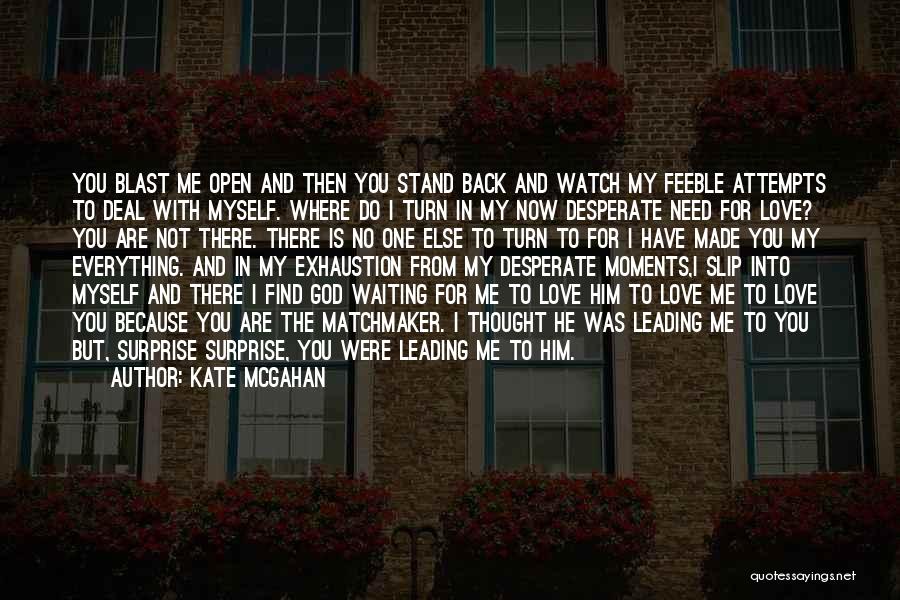 YOU BLAST ME OPEN AND THEN YOU STAND BACK AND WATCH MY FEEBLE ATTEMPTS TO DEAL WITH MYSELF. WHERE DO I TURN IN MY NOW DESPERATE NEED FOR LOVE? YOU ARE NOT THERE. THERE IS NO ONE ELSE TO TURN TO FOR I HAVE MADE YOU MY EVERYTHING. AND IN MY EXHAUSTION FROM MY DESPERATE MOMENTS,I SLIP INTO MYSELF AND THERE I FIND GOD WAITING FOR ME TO LOVE HIM TO LOVE ME TO LOVE YOU BECAUSE YOU ARE THE MATCHMAKER. I THOUGHT HE WAS LEADING ME TO YOU BUT, SURPRISE SURPRISE, YOU WERE LEADING ME TO HIM.
AUTHOR: KATE MCGAHAN

quotessayings.net